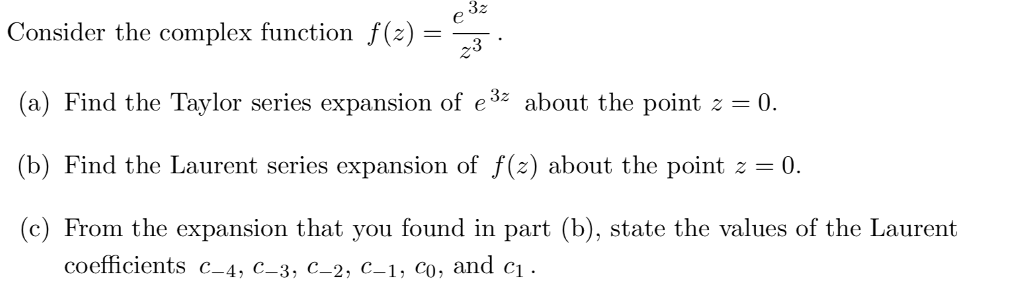 Consider the complex function $f(z) = \frac{e^{3z}}{z^3}$.

(a) Find the Taylor series expansion of $e^{3z}$ about the point $z = 0$.

(b) Find the Laurent series expansion of $f(z)$ about the point $z = 0$.

(c) From the expansion that you found in part (b), state the values of the Laurent coefficients $c_{-4}$, $c_{-3}$, $c_{-2}$, $c_{-1}$, $c_0$, and $c_1$.